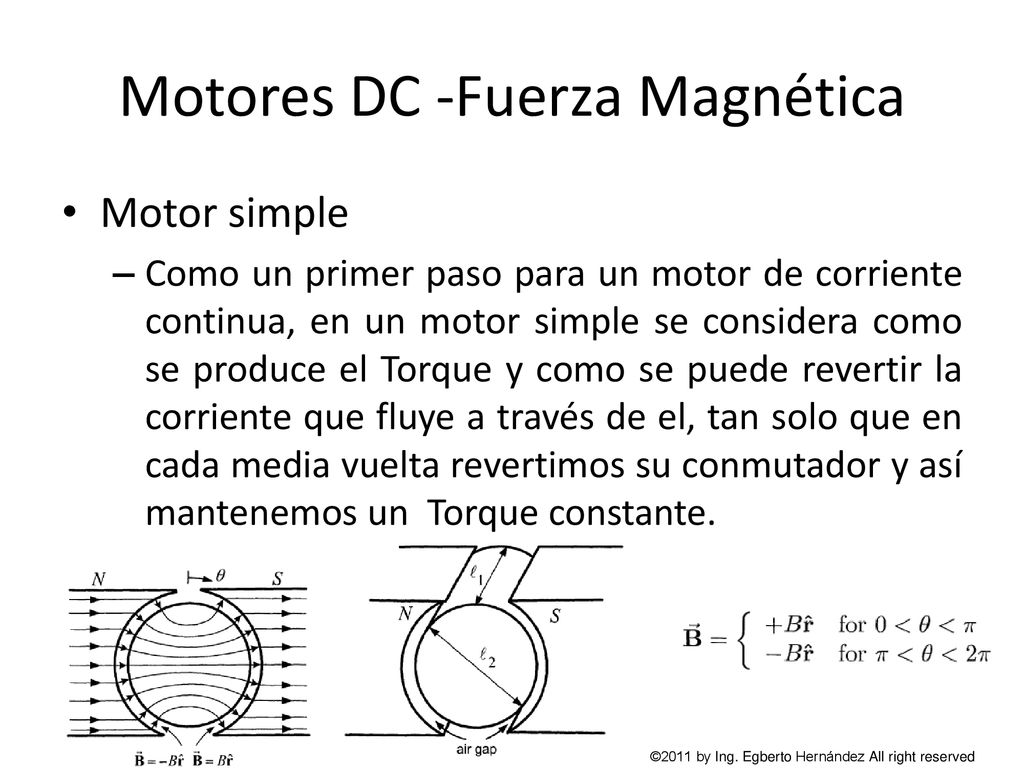 Motores DC -Fuerza Magnética

• Motor simple

– Como un primer paso para un motor de corriente continua, en un motor simple se considera como se produce el Torque y como se puede revertir la corriente que fluye a través de el, tan solo que en cada media vuelta revertimos su conmutador y así mantenemos un Torque constante.

$N$ $\theta$ $S$

$\vec{\mathbf{B}} = -B\hat{\mathbf{r}}$ $\vec{\mathbf{B}} = B\hat{\mathbf{r}}$

$\ell_1$ $N$ $S$ $\ell_2$

air gap

$\vec{\mathbf{B}} = \begin{cases} +B\hat{\mathbf{r}} & \text{for } 0 < \theta < \pi \\ -B\hat{\mathbf{r}} & \text{for } \pi < \theta < 2\pi \end{cases}$

©2011 by Ing. Egberto Hernández All right reserved